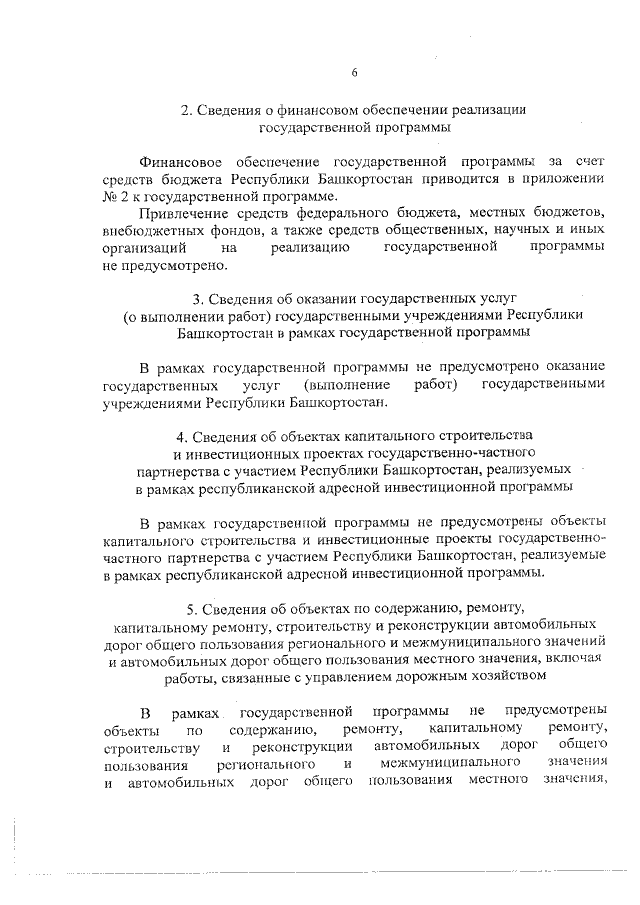 6

2. Сведения о финансовом обеспечении реализации государственной программы

Финансовое обеспечение государственной программы за счет средств бюджета Республики Башкортостан приводится в приложении № 2 к государственной программе.

Привлечение средств федерального бюджета, местных бюджетов, внебюджетных фондов, а также средств общественных, научных и иных организаций на реализацию государственной программы не предусмотрено.

3. Сведения об оказании государственных услуг (о выполнении работ) государственными учреждениями Республики Башкортостан в рамках государственной программы

В рамках государственной программы не предусмотрено оказание государственных услуг (выполнение работ) государственными учреждениями Республики Башкортостан.

4. Сведения об объектах капитального строительства и инвестиционных проектах государственно-частного партнерства с участием Республики Башкортостан, реализуемых в рамках республиканской адресной инвестиционной программы

В рамках государственной программы не предусмотрены объекты капитального строительства и инвестиционные проекты государственно-частного партнерства с участием Республики Башкортостан, реализуемые в рамках республиканской адресной инвестиционной программы.

5. Сведения об объектах по содержанию, ремонту, капитальному ремонту, строительству и реконструкции автомобильных дорог общего пользования регионального и межмуниципального значений и автомобильных дорог общего пользования местного значения, включая работы, связанные с управлением дорожным хозяйством

В рамках государственной программы не предусмотрены объекты по содержанию, ремонту, капитальному ремонту, строительству и реконструкции автомобильных дорог общего пользования регионального и межмуниципального значения и автомобильных дорог общего пользования местного значения,